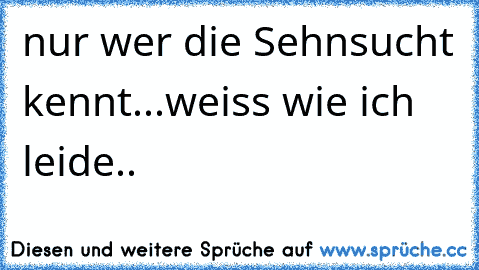 nur wer die Sehnsucht kennt...weiss wie ich leide..

Diesen und weitere Sprüche auf www.sprüche.cc